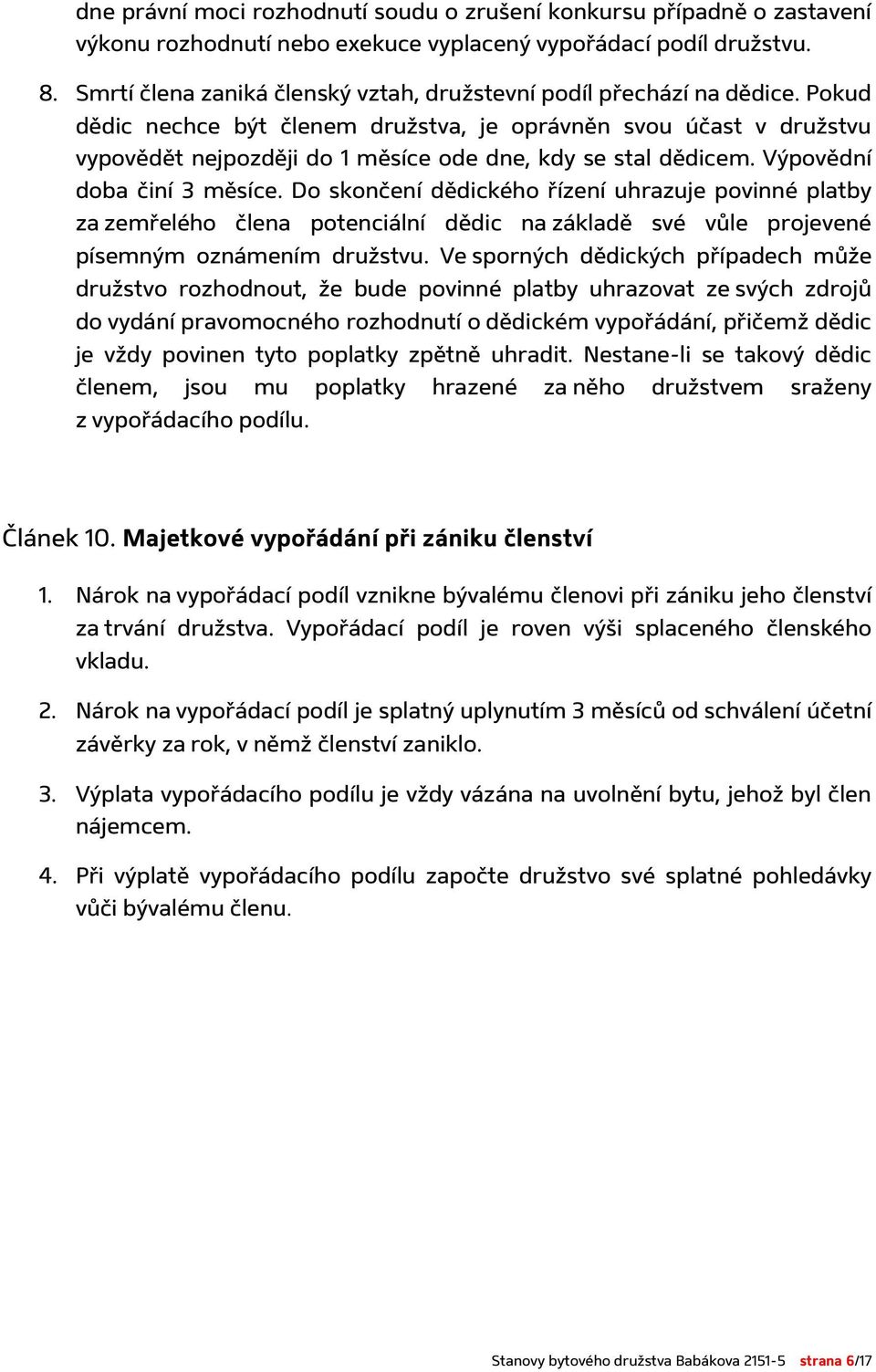 dne právní moci rozhodnutí soudu o zrušení konkursu případně o zastavení výkonu rozhodnutí nebo exekuce vyplacený vypořádací podíl družstvu.

8. Smrtí člena zaniká členský vztah, družstevní podíl přechází na dědice. Pokud dědic nechce být členem družstva, je oprávněn svou účast v družstvu vypovědět nejpozději do 1 měsíce ode dne, kdy se stal dědicem. Výpovědní doba činí 3 měsíce. Do skončení dědického řízení uhrazuje povinné platby za zemřelého člena potenciální dědic na základě své vůle projevené písemným oznámením družstvu. Ve sporných dědických případech může družstvo rozhodnout, že bude povinné platby uhrazovat ze svých zdrojů do vydání pravomocného rozhodnutí o dědickém vypořádání, přičemž dědic je vždy povinen tyto poplatky zpětně uhradit. Nestane-li se takový dědic členem, jsou mu poplatky hrazené za něho družstvem sraženy z vypořádacího podílu.

Článek 10. Majetkové vypořádání při zániku členství

1. Nárok na vypořádací podíl vznikne bývalému členovi při zániku jeho členství za trvání družstva. Vypořádací podíl je roven výši splaceného členského vkladu.

2. Nárok na vypořádací podíl je splatný uplynutím 3 měsíců od schválení účetní závěrky za rok, v němž členství zaniklo.

3. Výplata vypořádacího podílu je vždy vázána na uvolnění bytu, jehož byl člen nájemcem.

4. Při výplatě vypořádacího podílu započte družstvo své splatné pohledávky vůči bývalému členu.

Stanovy bytového družstva Babákova 2151-5 strana 6/17